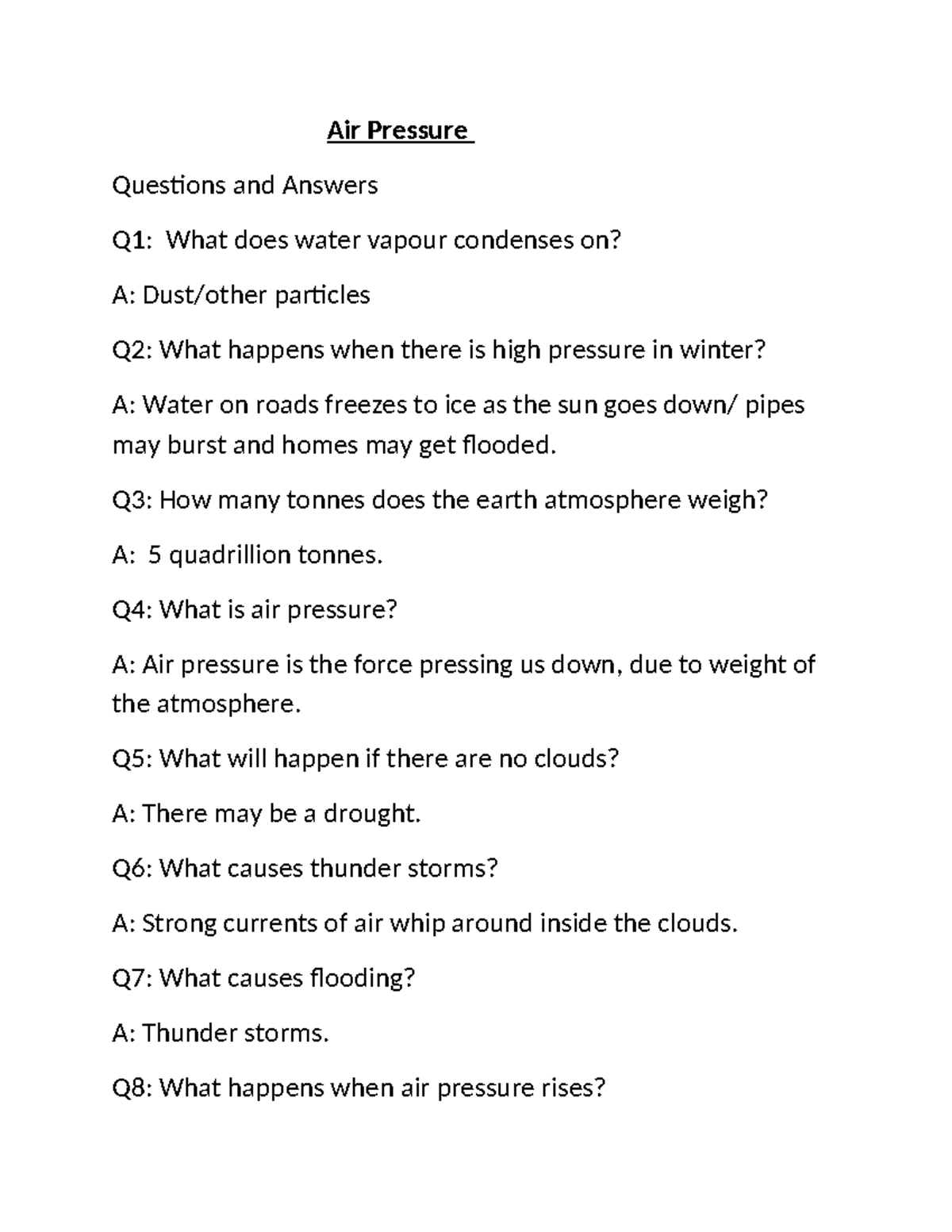 Air Pressure

Questions and Answers

Q1: What does water vapour condenses on?

A: Dust/other particles

Q2: What happens when there is high pressure in winter?

A: Water on roads freezes to ice as the sun goes down/ pipes may burst and homes may get flooded.

Q3: How many tonnes does the earth atmosphere weigh?

A: 5 quadrillion tonnes.

Q4: What is air pressure?

A: Air pressure is the force pressing us down, due to weight of the atmosphere.

Q5: What will happen if there are no clouds?

A: There may be a drought.

Q6: What causes thunder storms?

A: Strong currents of air whip around inside the clouds.

Q7: What causes flooding?

A: Thunder storms.

Q8: What happens when air pressure rises?